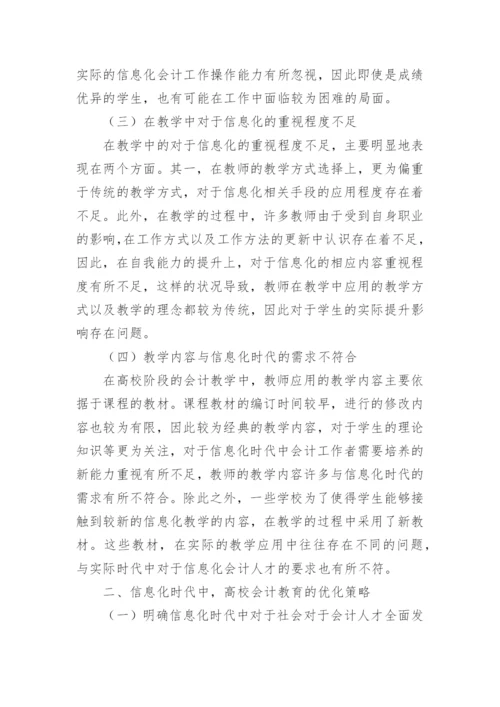 实际的信息化会计工作操作能力有所忽视，因此即使是成绩优异的学生，也有可能在工作中面临较为困难的局面。

（三）在教学中对于信息化的重视程度不足

在教学中的对于信息化的重视程度不足，主要明显地表现在两个方面。其一，在教师的教学方式选择上，更为偏重于传统的教学方式，对于信息化相关手段的应用程度存在着不足。此外，在教学的过程中，许多教师由于受到自身职业的影响,在工作方式以及工作方法的更新中认识存在着不足，因此，在自我能力的提升上，对于信息化的相应内容重视程度有所不足，这样的状况导致，教师在教学中应用的教学方式以及教学的理念都较为传统，因此对于学生的实际提升影响存在问题。

（四）教学内容与信息化时代的需求不符合

在高校阶段的会计教学中，教师应用的教学内容主要依据于课程的教材。课程教材的编订时间较早，进行的修改内容也较为有限，因此较为经典的教学内容，对于学生的理论知识等更为关注，对于信息化时代中会计工作者需要培养的新能力重视有所不足，教师的教学内容许多与信息化时代的需求有所不符合。除此之外，一些学校为了使得学生能够接触到较新的信息化教学的内容，在教学的过程中采用了新教材。这些教材，在实际的教学应用中往往存在不同的问题，与实际时代中对于信息化会计人才的要求也有所不符。

二、信息化时代中，高校会计教育的优化策略

（一）明确信息化时代中对于社会对于会计人才全面发